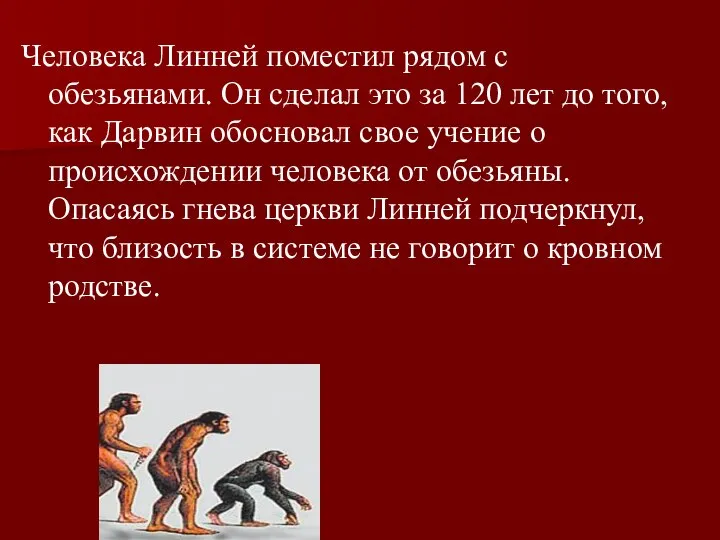 Человека Линней поместил рядом с обезьянами. Он сделал это за 120 лет до того, как Дарвин обосновал свое учение о происхождении человека от обезьяны. Опасаясь гнева церкви Линней подчеркнул, что близость в системе не говорит о кровном родстве.